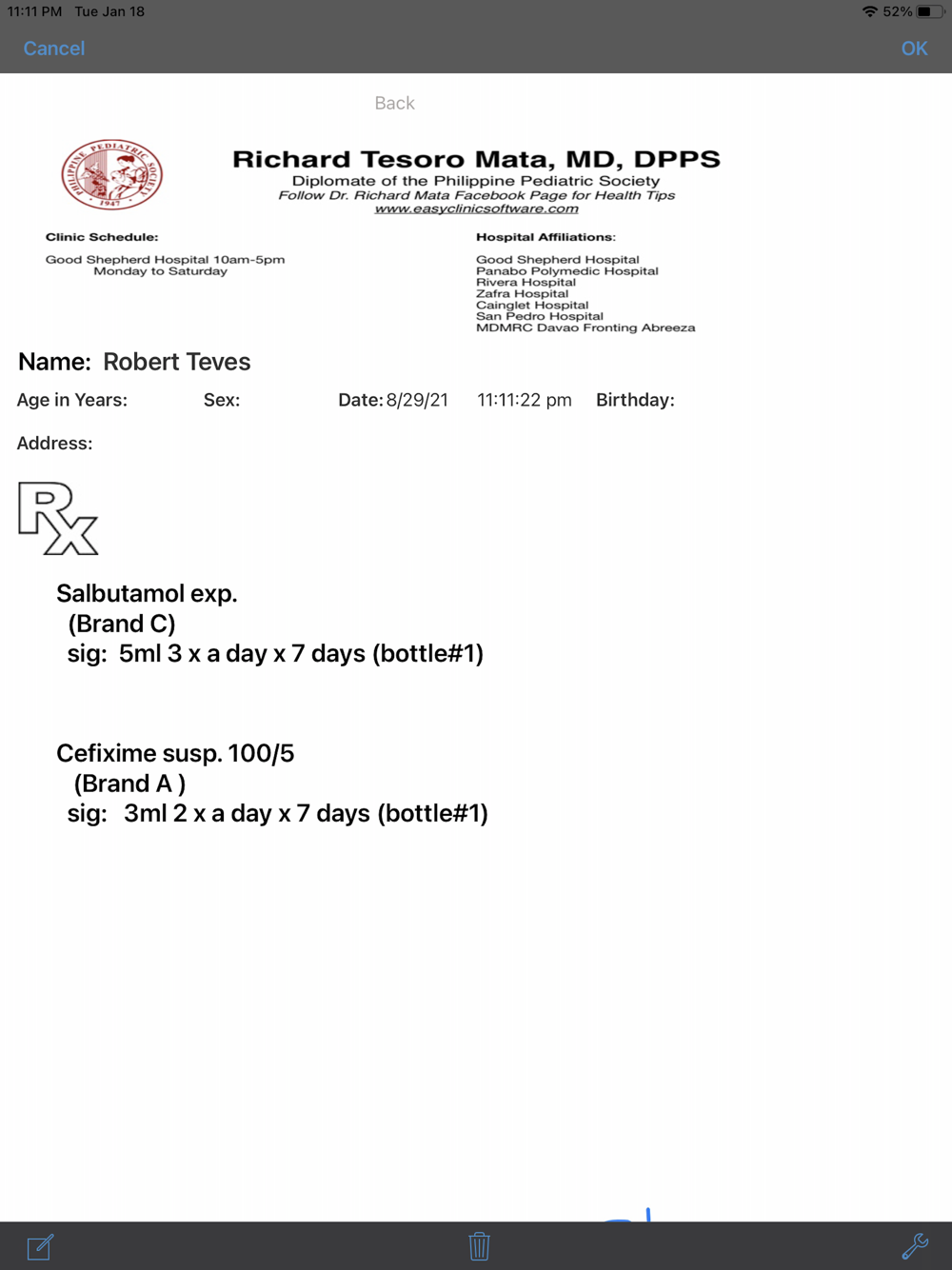 11:11 PM Tue Jan 18

52%

Cancel

OK

Back

PHILIPPINE PEDIATRIC SOCIETY 1947

Richard Tesoro Mata, MD, DPPS
Diplomate of the Philippine Pediatric Society
Follow Dr. Richard Mata Facebook Page for Health Tips
www.easyclinicsoftware.com

Clinic Schedule:

Good Shepherd Hospital 10am-5pm
Monday to Saturday

Hospital Affiliations:

Good Shepherd Hospital
Panabo Polymedic Hospital
Rivera Hospital
Zafra Hospital
Cainglet Hospital
San Pedro Hospital
MDMRC Davao Fronting Abreeza

Name: Robert Teves

Age in Years: Sex: Date: 8/29/21 11:11:22 pm Birthday:

Address:

Rx

Salbutamol exp.
(Brand C)
sig: 5ml 3 x a day x 7 days (bottle#1)

Cefixime susp. 100/5
(Brand A )
sig: 3ml 2 x a day x 7 days (bottle#1)